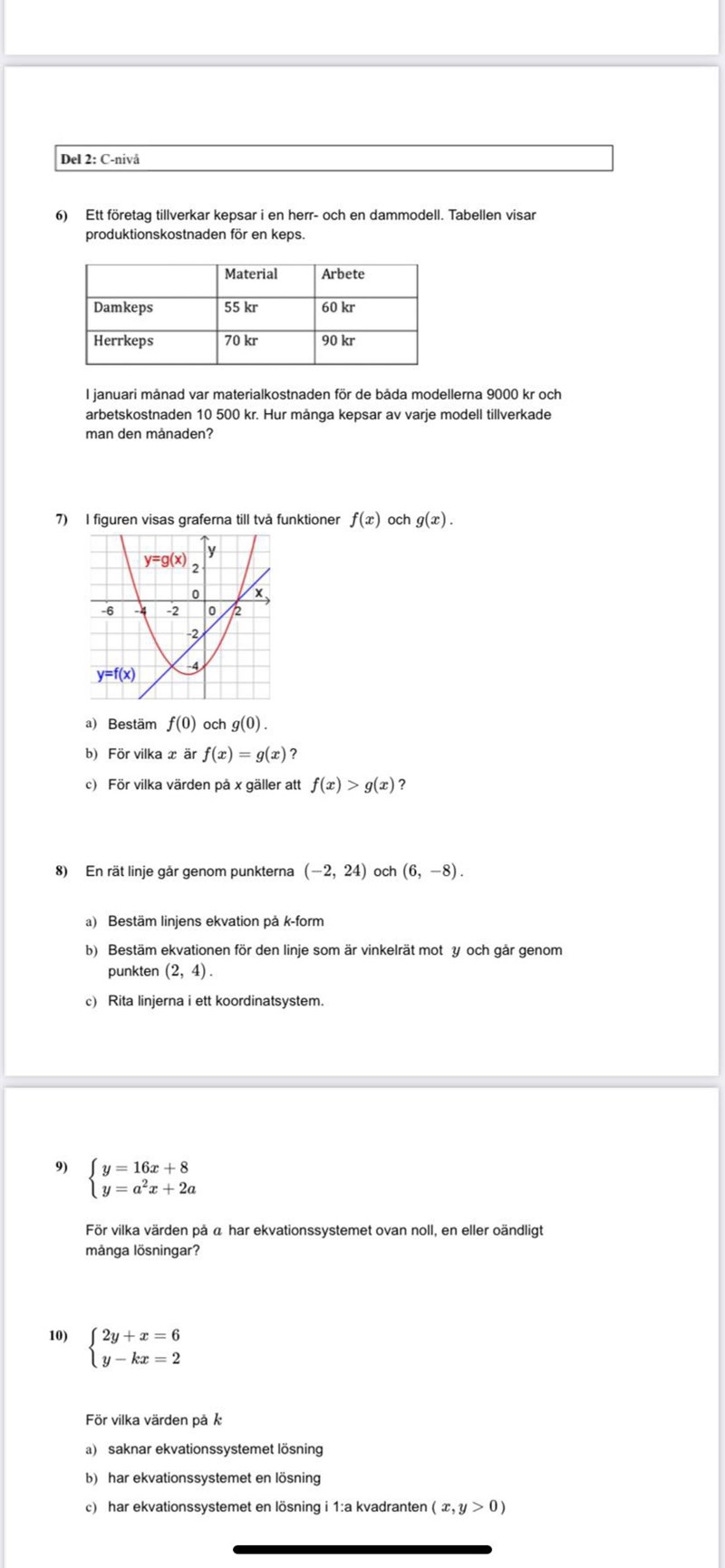 Del 2: C-nivå

6) Ett företag tillverkar kepsar i en herr- och en dammodell. Tabellen visar produktionskostnaden för en keps.

| | Material | Arbete |
|---|---|---|
| Damkeps | 55 kr | 60 kr |
| Herrkeps | 70 kr | 90 kr |

I januari månad var materialkostnaden för de båda modellerna 9000 kr och arbetskostnaden 10 500 kr. Hur många kepsar av varje modell tillverkade man den månaden?

7) I figuren visas graferna till två funktioner $f(x)$ och $g(x)$.

y=g(x)
y
2
0
x
-6 -4 -2 0 2
-2
-4
y=f(x)

a) Bestäm $f(0)$ och $g(0)$.

b) För vilka $x$ är $f(x) = g(x)$?

c) För vilka värden på x gäller att $f(x) > g(x)$?

8) En rät linje går genom punkterna $(-2,\ 24)$ och $(6,\ -8)$.

a) Bestäm linjens ekvation på k-form

b) Bestäm ekvationen för den linje som är vinkelrät mot $y$ och går genom punkten $(2,\ 4)$.

c) Rita linjerna i ett koordinatsystem.

9) $\begin{cases} y = 16x + 8 \\ y = a^2x + 2a \end{cases}$

För vilka värden på $a$ har ekvationssystemet ovan noll, en eller oändligt många lösningar?

10) $\begin{cases} 2y + x = 6 \\ y - kx = 2 \end{cases}$

För vilka värden på $k$

a) saknar ekvationssystemet lösning

b) har ekvationssystemet en lösning

c) har ekvationssystemet en lösning i 1:a kvadranten ( $x, y > 0$ )